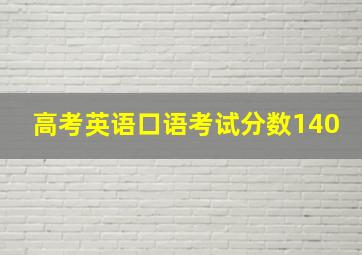 高考英语口语考试分数140